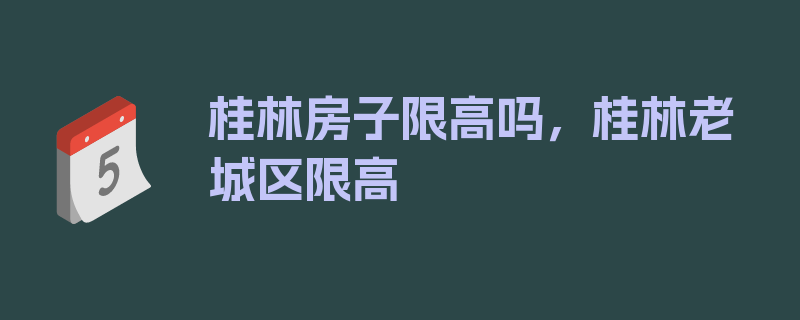 5

桂林房子限高吗，桂林老城区限高